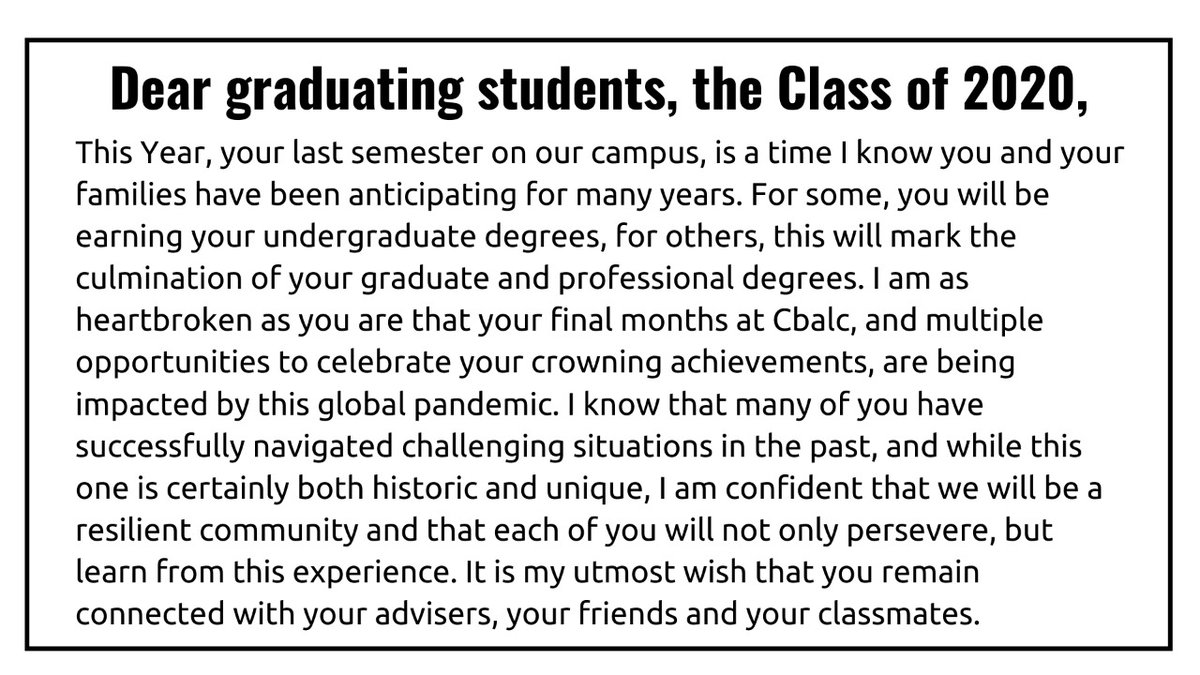 Dear graduating students, the Class of 2020,

This Year, your last semester on our campus, is a time I know you and your families have been anticipating for many years. For some, you will be earning your undergraduate degrees, for others, this will mark the culmination of your graduate and professional degrees. I am as heartbroken as you are that your final months at Cbalc, and multiple opportunities to celebrate your crowning achievements, are being impacted by this global pandemic. I know that many of you have successfully navigated challenging situations in the past, and while this one is certainly both historic and unique, I am confident that we will be a resilient community and that each of you will not only persevere, but learn from this experience. It is my utmost wish that you remain connected with your advisers, your friends and your classmates.